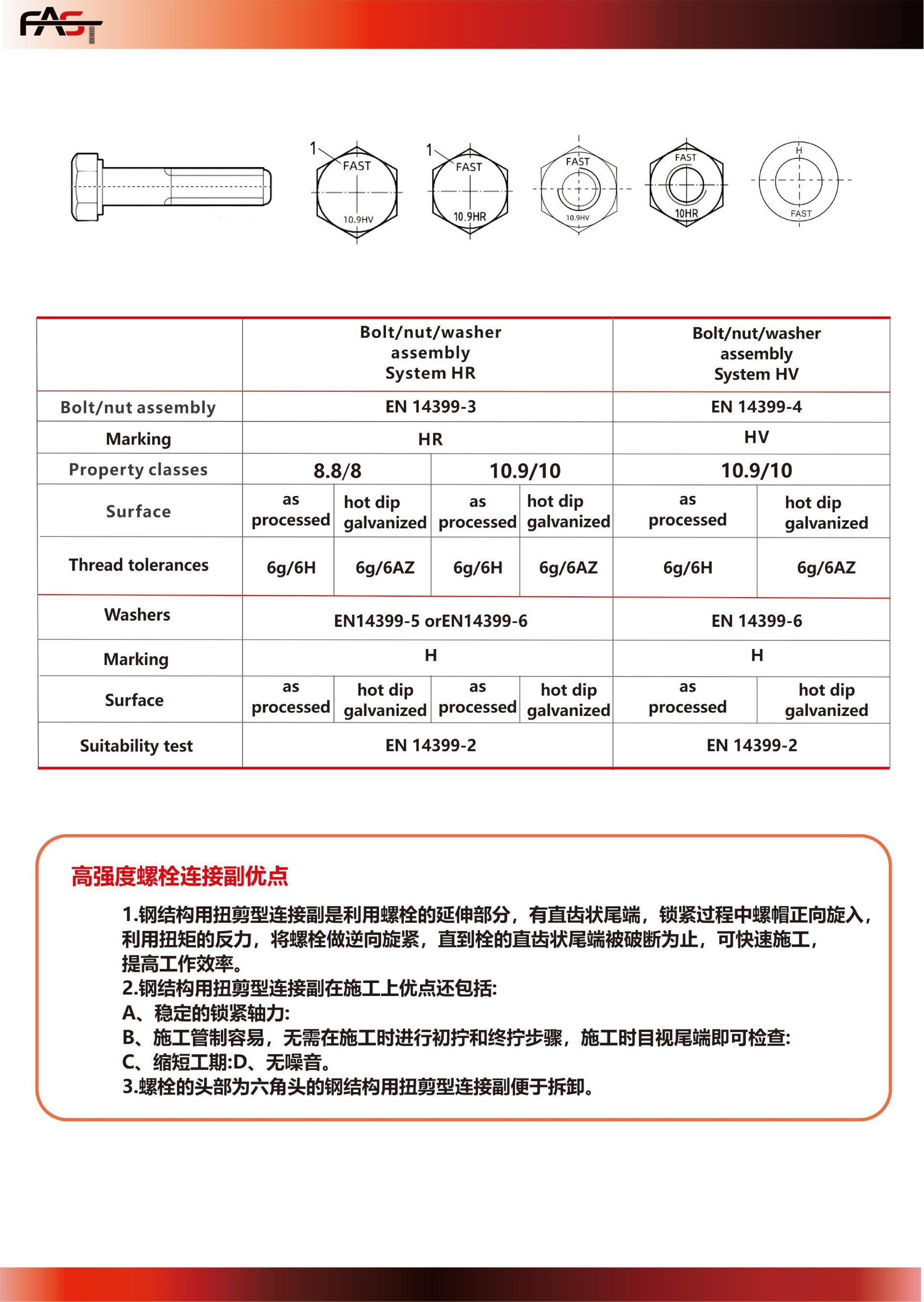 FAST

1
FAST
10.9HV

1
FAST
10.9HR

FAST
10.9HV

FAST
10HR

H
FAST

| | Bolt/nut/washer assembly System HR | | | | Bolt/nut/washer assembly System HV | |
|---|---|---|---|---|---|---|
| Bolt/nut assembly | EN 14399-3 | | | | EN 14399-4 | |
| Marking | HR | | | | HV | |
| Property classes | 8.8/8 | | 10.9/10 | | 10.9/10 | |
| Surface | as processed | hot dip galvanized | as processed | hot dip galvanized | as processed | hot dip galvanized |
| Thread tolerances | 6g/6H | 6g/6AZ | 6g/6H | 6g/6AZ | 6g/6H | 6g/6AZ |
| Washers | EN14399-5 orEN14399-6 | | | | EN 14399-6 | |
| Marking | H | | | | H | |
| Surface | as processed | hot dip galvanized | as processed | hot dip galvanized | as processed | hot dip galvanized |
| Suitability test | EN 14399-2 | | | | EN 14399-2 | |

高强度螺栓连接副优点

1.钢结构用扭剪型连接副是利用螺栓的延伸部分，有直齿状尾端，锁紧过程中螺帽正向旋入，利用扭矩的反力，将螺栓做逆向旋紧，直到栓的直齿状尾端被破断为止，可快速施工，提高工作效率。
2.钢结构用扭剪型连接副在施工上优点还包括:
A、稳定的锁紧轴力:
B、施工管制容易，无需在施工时进行初拧和终拧步骤，施工时目视尾端即可检查:
C、缩短工期:D、无噪音。
3.螺栓的头部为六角头的钢结构用扭剪型连接副便于拆卸。